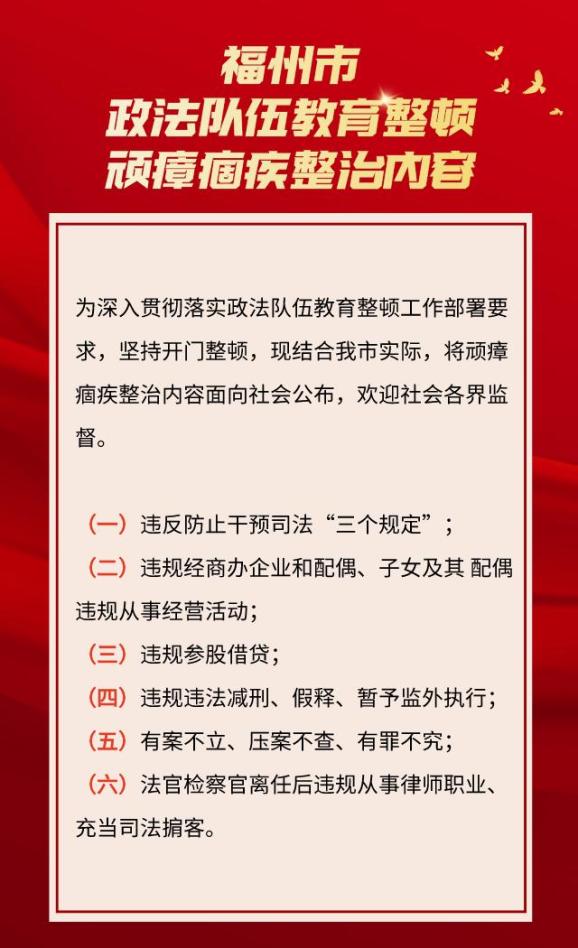 福州市
政法队伍教育整顿
顽瘴痼疾整治内容

为深入贯彻落实政法队伍教育整顿工作部署要求，坚持开门整顿，现结合我市实际，将顽瘴痼疾整治内容面向社会公布，欢迎社会各界监督。

（一）违反防止干预司法“三个规定”；
（二）违规经商办企业和配偶、子女及其 配偶违规从事经营活动；
（三）违规参股借贷；
（四）违规违法减刑、假释、暂予监外执行；
（五）有案不立、压案不查、有罪不究；
（六）法官检察官离任后违规从事律师职业、充当司法掮客。